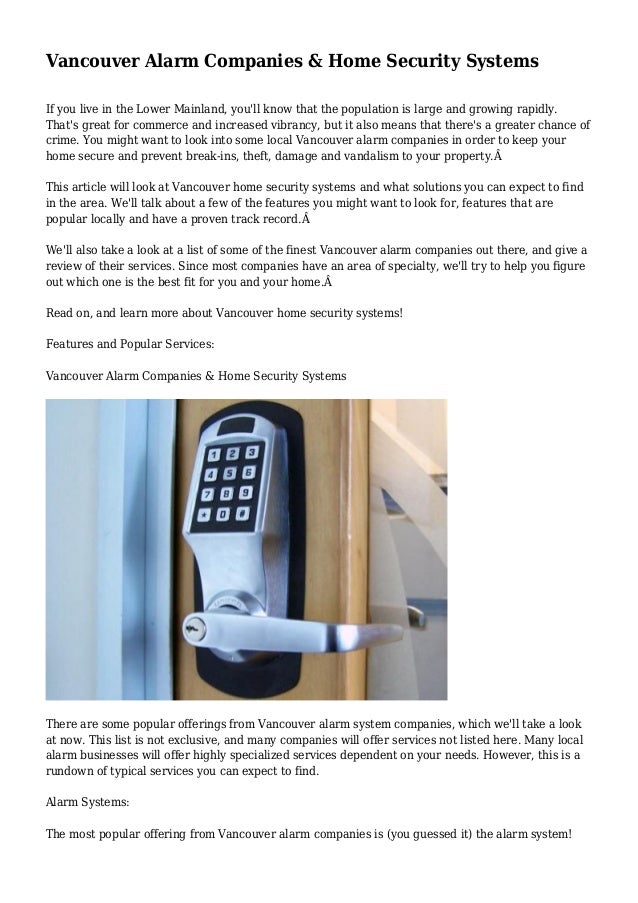 Vancouver Alarm Companies & Home Security Systems

If you live in the Lower Mainland, you'll know that the population is large and growing rapidly. That's great for commerce and increased vibrancy, but it also means that there's a greater chance of crime. You might want to look into some local Vancouver alarm companies in order to keep your home secure and prevent break-ins, theft, damage and vandalism to your property.Â

This article will look at Vancouver home security systems and what solutions you can expect to find in the area. We'll talk about a few of the features you might want to look for, features that are popular locally and have a proven track record.Â

We'll also take a look at a list of some of the finest Vancouver alarm companies out there, and give a review of their services. Since most companies have an area of specialty, we'll try to help you figure out which one is the best fit for you and your home.Â

Read on, and learn more about Vancouver home security systems!

Features and Popular Services:

Vancouver Alarm Companies & Home Security Systems

1 2 3
4 5 6
7 8 9
* 0 #

There are some popular offerings from Vancouver alarm system companies, which we'll take a look at now. This list is not exclusive, and many companies will offer services not listed here. Many local alarm businesses will offer highly specialized services dependent on your needs. However, this is a rundown of typical services you can expect to find.

Alarm Systems:

The most popular offering from Vancouver alarm companies is (you guessed it) the alarm system!